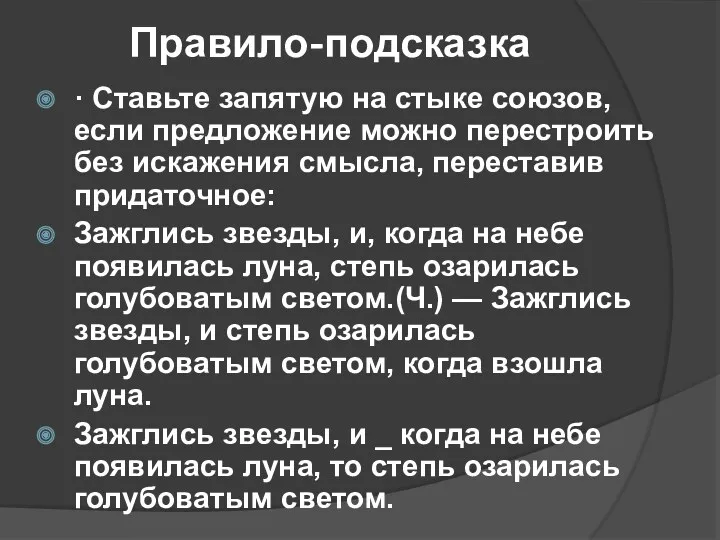 Правило-подсказка

· Ставьте запятую на стыке союзов, если предложение можно перестроить без искажения смысла, переставив придаточное:

Зажглись звезды, и, когда на небе появилась луна, степь озарилась голубоватым светом.(Ч.) — Зажглись звезды, и степь озарилась голубоватым светом, когда взошла луна.

Зажглись звезды, и _ когда на небе появилась луна, то степь озарилась голубоватым светом.